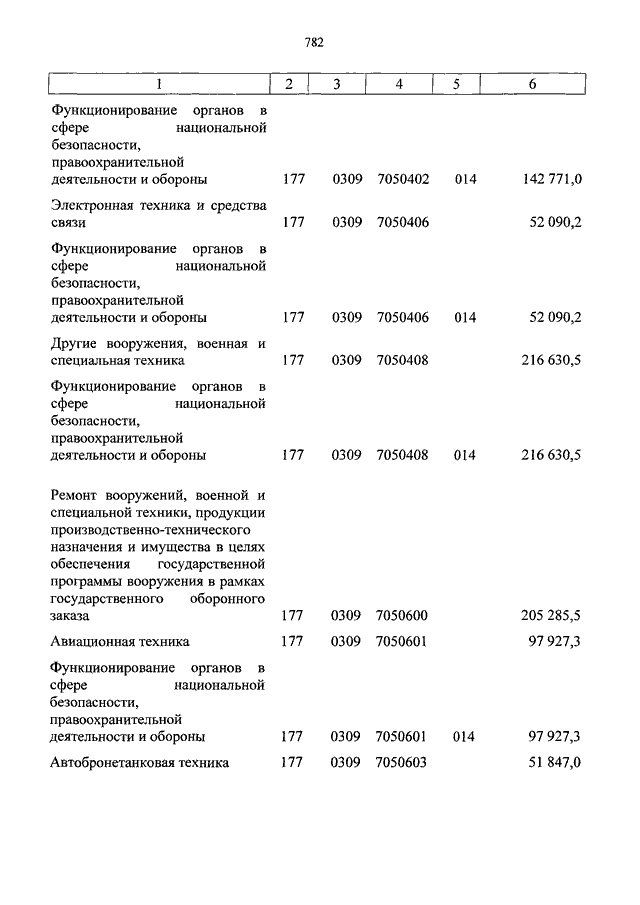 782

| 1 | 2 | 3 | 4 | 5 | 6 |
|---|---|---|---|---|---|
| Функционирование органов в сфере национальной безопасности, правоохранительной деятельности и обороны | 177 | 0309 | 7050402 | 014 | 142 771,0 |
| Электронная техника и средства связи | 177 | 0309 | 7050406 | | 52 090,2 |
| Функционирование органов в сфере национальной безопасности, правоохранительной деятельности и обороны | 177 | 0309 | 7050406 | 014 | 52 090,2 |
| Другие вооружения, военная и специальная техника | 177 | 0309 | 7050408 | | 216 630,5 |
| Функционирование органов в сфере национальной безопасности, правоохранительной деятельности и обороны | 177 | 0309 | 7050408 | 014 | 216 630,5 |
| Ремонт вооружений, военной и специальной техники, продукции производственно-технического назначения и имущества в целях обеспечения государственной программы вооружения в рамках государственного оборонного заказа | 177 | 0309 | 7050600 | | 205 285,5 |
| Авиационная техника | 177 | 0309 | 7050601 | | 97 927,3 |
| Функционирование органов в сфере национальной безопасности, правоохранительной деятельности и обороны | 177 | 0309 | 7050601 | 014 | 97 927,3 |
| Автобронетанковая техника | 177 | 0309 | 7050603 | | 51 847,0 |